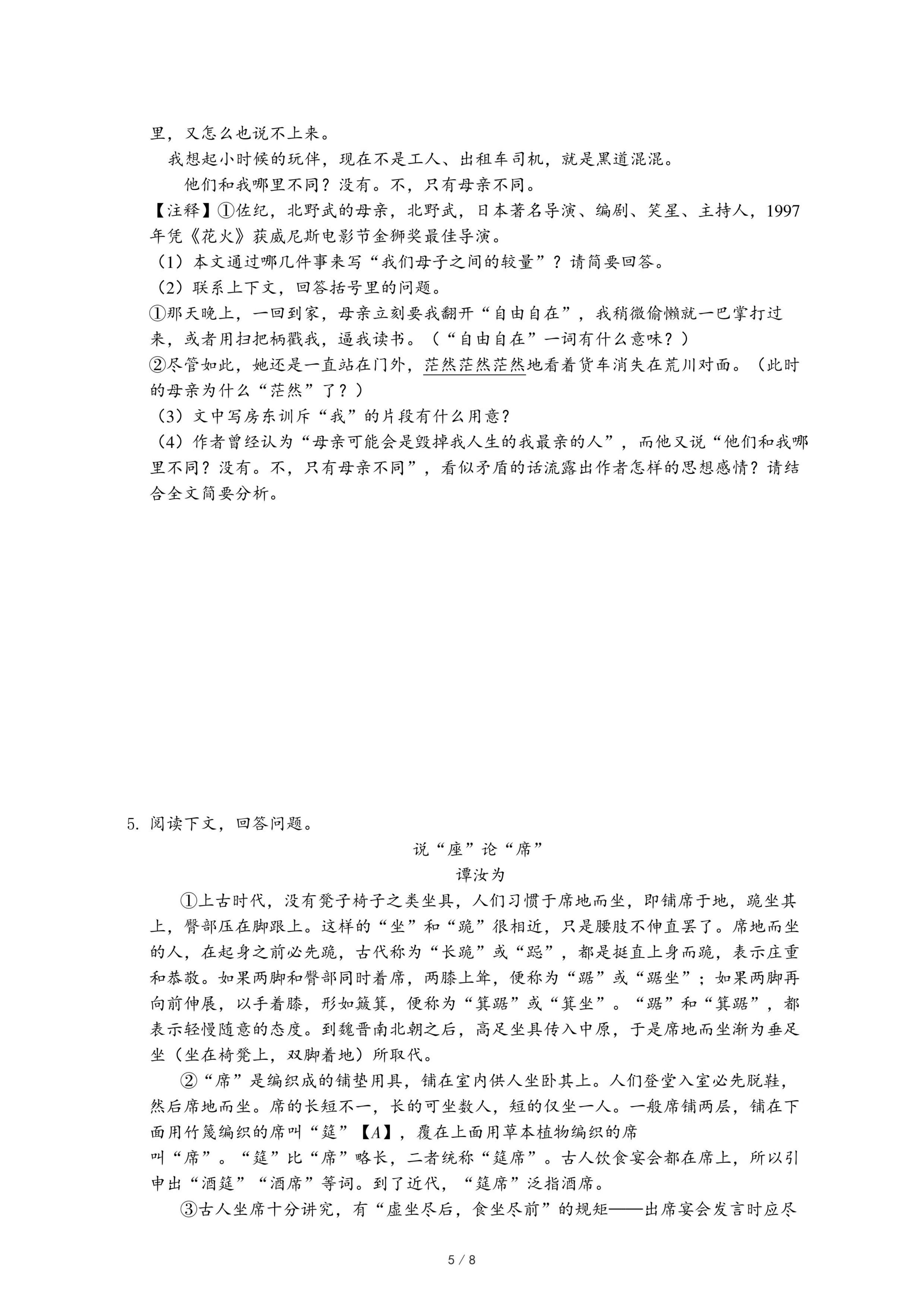 里，又怎么也说不上来。

我想起小时候的玩伴，现在不是工人、出租车司机，就是黑道混混。

他们和我哪里不同？没有。不，只有母亲不同。

【注释】①佐纪，北野武的母亲，北野武，日本著名导演、编剧、笑星、主持人，1997年凭《花火》获威尼斯电影节金狮奖最佳导演。

（1）本文通过哪几件事来写“我们母子之间的较量”？请简要回答。

（2）联系上下文，回答括号里的问题。

①那天晚上，一回到家，母亲立刻要我翻开“自由自在”，我稍微偷懒就一巴掌打过来，或者用扫把柄戳我，逼我读书。（“自由自在”一词有什么意味？）

②尽管如此，她还是一直站在门外，茫然茫然茫然地看着货车消失在荒川对面。（此时的母亲为什么“茫然”了？）

（3）文中写房东训斥“我”的片段有什么用意？

（4）作者曾经认为“母亲可能会是毁掉我人生的我最亲的人”，而他又说“他们和我哪里不同？没有。不，只有母亲不同”，看似矛盾的话流露出作者怎样的思想感情？请结合全文简要分析。

5. 阅读下文，回答问题。

说“座”论“席”

谭汝为

①上古时代，没有凳子椅子之类坐具，人们习惯于席地而坐，即铺席于地，跪坐其上，臀部压在脚跟上。这样的“坐”和“跪”很相近，只是腰肢不伸直罢了。席地而坐的人，在起身之前必先跪，古代称为“长跪”或“跽”，都是挺直上身而跪，表示庄重和恭敬。如果两脚和臀部同时着席，两膝上耸，便称为“踞”或“踞坐”；如果两脚再向前伸展，以手着膝，形如簸箕，便称为“箕踞”或“箕坐”。“踞”和“箕踞”，都表示轻慢随意的态度。到魏晋南北朝之后，高足坐具传入中原，于是席地而坐渐为垂足坐（坐在椅凳上，双脚着地）所取代。

②“席”是编织成的铺垫用具，铺在室内供人坐卧其上。人们登堂入室必先脱鞋，然后席地而坐。席的长短不一，长的可坐数人，短的仅坐一人。一般席铺两层，铺在下面用竹篾编织的席叫“筵”【A】，覆在上面用草本植物编织的席叫“席”。“筵”比“席”略长，二者统称“筵席”。古人饮食宴会都在席上，所以引申出“酒筵”“酒席”等词。到了近代，“筵席”泛指酒席。

③古人坐席十分讲究，有“虚坐尽后，食坐尽前”的规矩——出席宴会发言时应尽

5 / 8